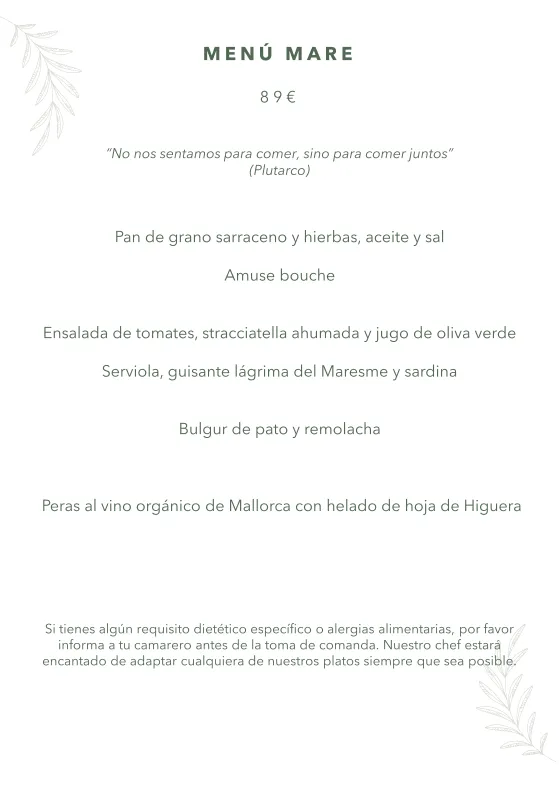 MENÚ MARE

89€

"No nos sentamos para comer, sino para comer juntos"
(Plutarco)

Pan de grano sarraceno y hierbas, aceite y sal

Amuse bouche

Ensalada de tomates, stracciatella ahumada y jugo de oliva verde

Serviola, guisante lágrima del Maresme y sardina

Bulgur de pato y remolacha

Peras al vino orgánico de Mallorca con helado de hoja de Higuera

Si tienes algún requisito dietético específico o alergias alimentarias, por favor informa a tu camarero antes de la toma de comanda. Nuestro chef estará encantado de adaptar cualquiera de nuestros platos siempre que sea posible.